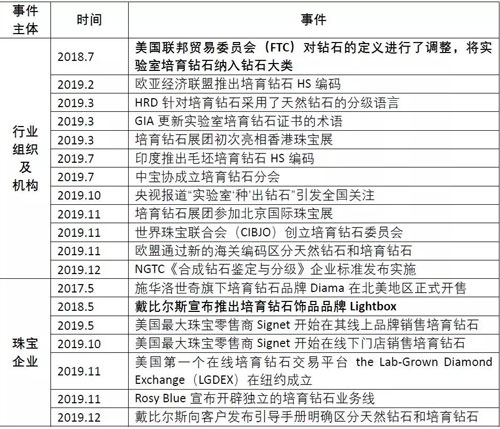 | 事件主体 | 时间 | 事件 |
|---|---|---|
| 行业组织及机构 | 2018.7 | 美国联邦贸易委员会（FTC）对钻石的定义进行了调整，将实验室培育钻石纳入钻石大类 |
| | 2019.2 | 欧亚经济联盟推出培育钻石 HS 编码 |
| | 2019.3 | HRD 针对培育钻石采用了天然钻石的分级语言 |
| | 2019.3 | GIA 更新实验室培育钻石证书的术语 |
| | 2019.3 | 培育钻石展团初次亮相香港珠宝展 |
| | 2019.7 | 印度推出毛坯培育钻石 HS 编码 |
| | 2019.7 | 中宝协成立培育钻石分会 |
| | 2019.10 | 央视报道“实验室‘种’出钻石”引发全国关注 |
| | 2019.11 | 培育钻石展团参加北京国际珠宝展 |
| | 2019.11 | 世界珠宝联合会（CIBJO）创立培育钻石委员会 |
| | 2019.11 | 欧盟通过新的海关编码区分天然钻石和培育钻石 |
| | 2019.12 | NGTC《合成钻石鉴定与分级》企业标准发布实施 |
| 珠宝企业 | 2017.5 | 施华洛世奇旗下培育钻石品牌 Diama 在北美地区正式开售 |
| | 2018.5 | 戴比尔斯宣布推出培育钻石饰品品牌 Lightbox |
| | 2019.5 | 美国最大珠宝零售商 Signet 开始在其线上品牌销售培育钻石 |
| | 2019.10 | 美国最大珠宝零售商 Signet 开始在线下门店销售培育钻石 |
| | 2019.11 | 美国第一个在线培育钻石交易平台 the Lab-Grown Diamond Exchange（LGDEX）在纽约成立 |
| | 2019.11 | Rosy Blue 宣布开辟独立的培育钻石业务线 |
| | 2019.12 | 戴比尔斯向客户发布引导手册明确区分天然钻石和培育钻石 |